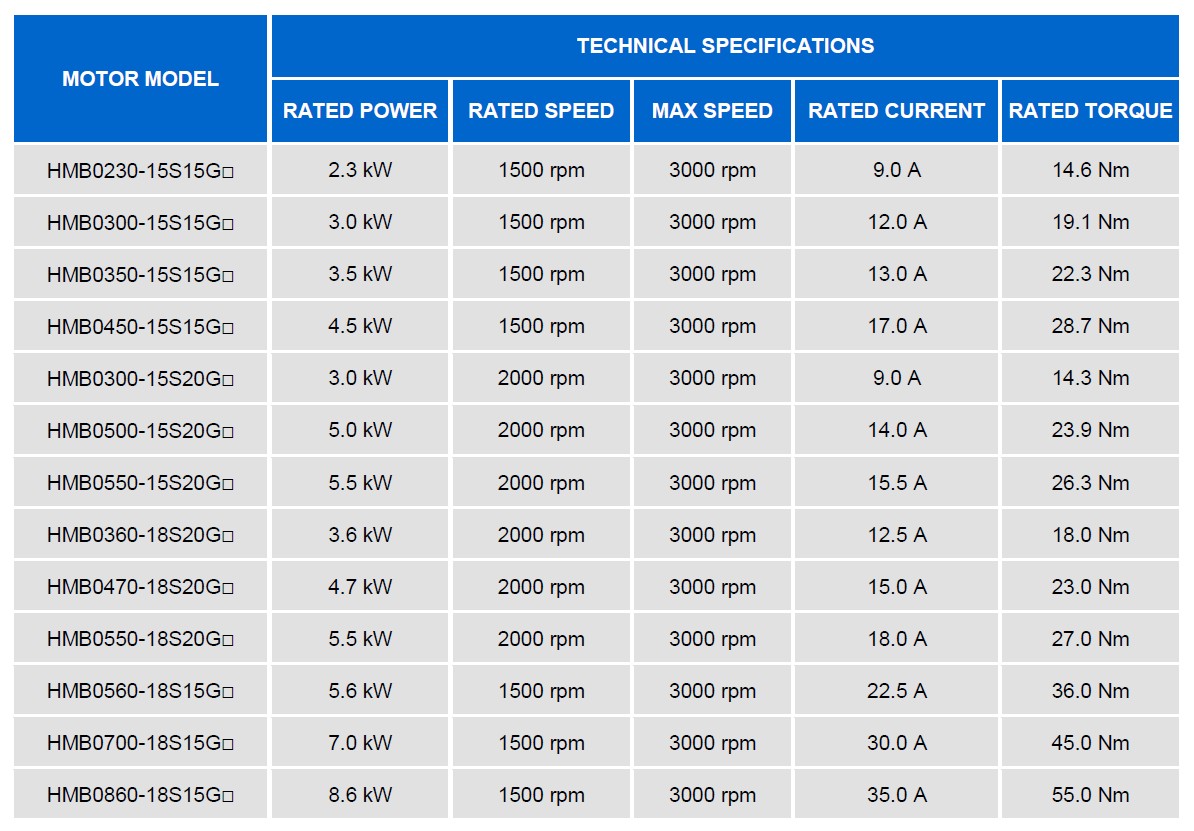 | MOTOR MODEL | TECHNICAL SPECIFICATIONS | | | | |
|---|---|---|---|---|---|
| | RATED POWER | RATED SPEED | MAX SPEED | RATED CURRENT | RATED TORQUE |
| HMB0230-15S15G□ | 2.3 kW | 1500 rpm | 3000 rpm | 9.0 A | 14.6 Nm |
| HMB0300-15S15G□ | 3.0 kW | 1500 rpm | 3000 rpm | 12.0 A | 19.1 Nm |
| HMB0350-15S15G□ | 3.5 kW | 1500 rpm | 3000 rpm | 13.0 A | 22.3 Nm |
| HMB0450-15S15G□ | 4.5 kW | 1500 rpm | 3000 rpm | 17.0 A | 28.7 Nm |
| HMB0300-15S20G□ | 3.0 kW | 2000 rpm | 3000 rpm | 9.0 A | 14.3 Nm |
| HMB0500-15S20G□ | 5.0 kW | 2000 rpm | 3000 rpm | 14.0 A | 23.9 Nm |
| HMB0550-15S20G□ | 5.5 kW | 2000 rpm | 3000 rpm | 15.5 A | 26.3 Nm |
| HMB0360-18S20G□ | 3.6 kW | 2000 rpm | 3000 rpm | 12.5 A | 18.0 Nm |
| HMB0470-18S20G□ | 4.7 kW | 2000 rpm | 3000 rpm | 15.0 A | 23.0 Nm |
| HMB0550-18S20G□ | 5.5 kW | 2000 rpm | 3000 rpm | 18.0 A | 27.0 Nm |
| HMB0560-18S15G□ | 5.6 kW | 1500 rpm | 3000 rpm | 22.5 A | 36.0 Nm |
| HMB0700-18S15G□ | 7.0 kW | 1500 rpm | 3000 rpm | 30.0 A | 45.0 Nm |
| HMB0860-18S15G□ | 8.6 kW | 1500 rpm | 3000 rpm | 35.0 A | 55.0 Nm |